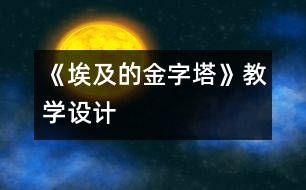 《埃及的金字塔》教学设计